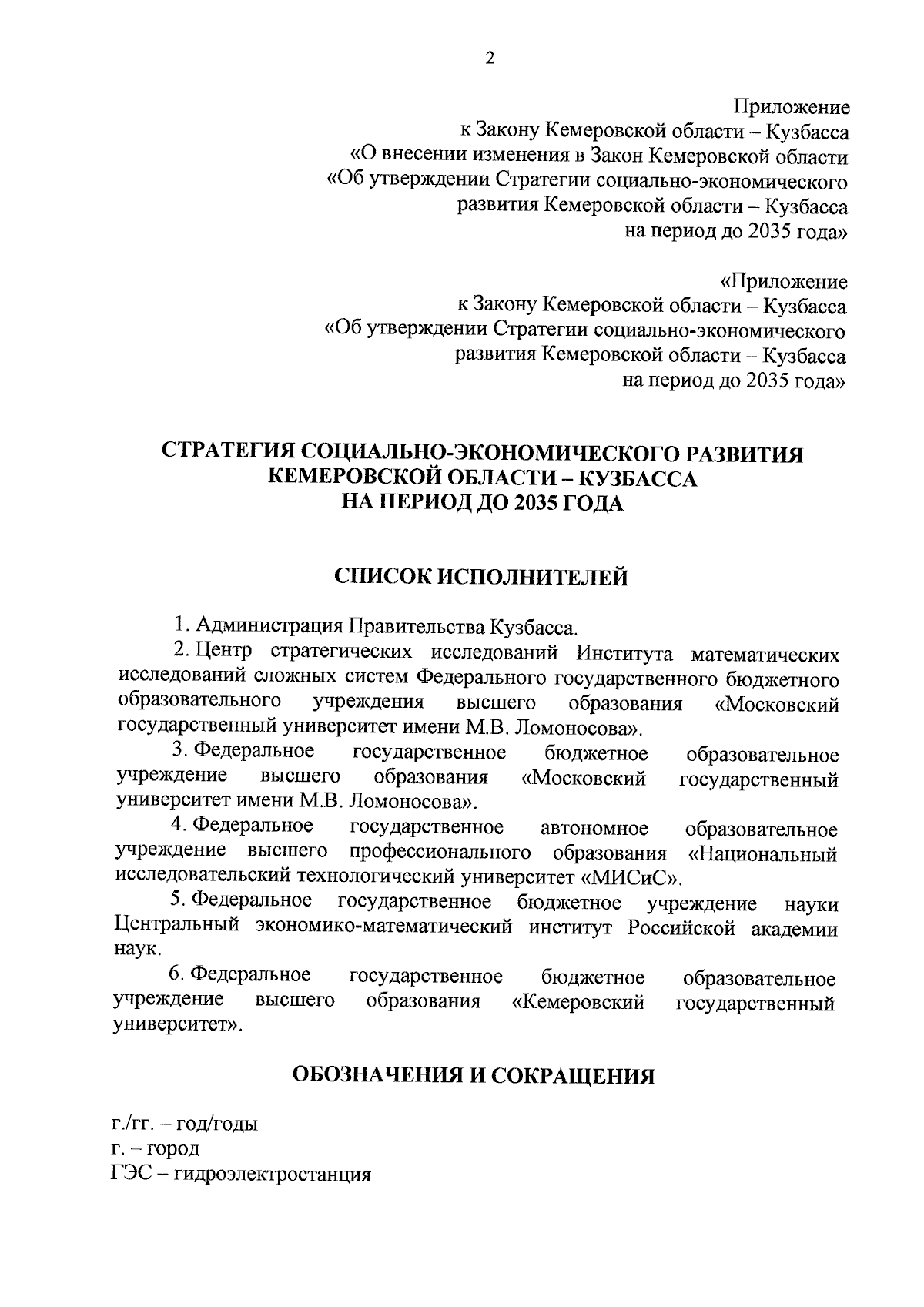 2

Приложение
к Закону Кемеровской области – Кузбасса
«О внесении изменения в Закон Кемеровской области
«Об утверждении Стратегии социально-экономического
развития Кемеровской области – Кузбасса
на период до 2035 года»

«Приложение
к Закону Кемеровской области – Кузбасса
«Об утверждении Стратегии социально-экономического
развития Кемеровской области – Кузбасса
на период до 2035 года»

СТРАТЕГИЯ СОЦИАЛЬНО-ЭКОНОМИЧЕСКОГО РАЗВИТИЯ КЕМЕРОВСКОЙ ОБЛАСТИ – КУЗБАССА НА ПЕРИОД ДО 2035 ГОДА

СПИСОК ИСПОЛНИТЕЛЕЙ

1. Администрация Правительства Кузбасса.

2. Центр стратегических исследований Института математических исследований сложных систем Федерального государственного бюджетного образовательного учреждения высшего образования «Московский государственный университет имени М.В. Ломоносова».

3. Федеральное государственное бюджетное образовательное учреждение высшего образования «Московский государственный университет имени М.В. Ломоносова».

4. Федеральное государственное автономное образовательное учреждение высшего профессионального образования «Национальный исследовательский технологический университет «МИСиС».

5. Федеральное государственное бюджетное учреждение науки Центральный экономико-математический институт Российской академии наук.

6. Федеральное государственное бюджетное образовательное учреждение высшего образования «Кемеровский государственный университет».

ОБОЗНАЧЕНИЯ И СОКРАЩЕНИЯ

г./гг. – год/годы
г. – город
ГЭС – гидроэлектростанция